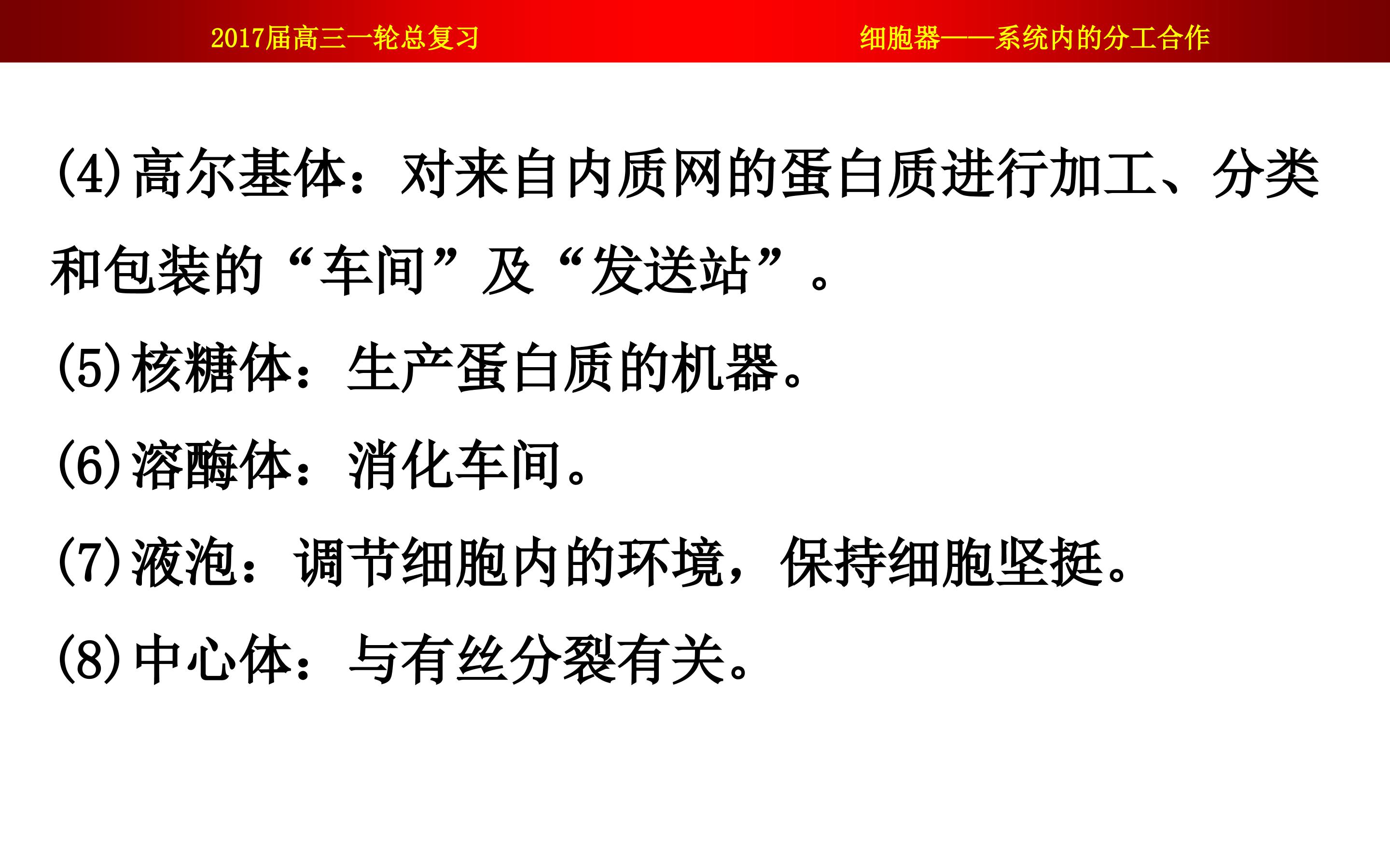 2017届高三一轮总复习 细胞器——系统内的分工合作

(4)高尔基体：对来自内质网的蛋白质进行加工、分类和包装的“车间”及“发送站”。

(5)核糖体：生产蛋白质的机器。

(6)溶酶体：消化车间。

(7)液泡：调节细胞内的环境，保持细胞坚挺。

(8)中心体：与有丝分裂有关。